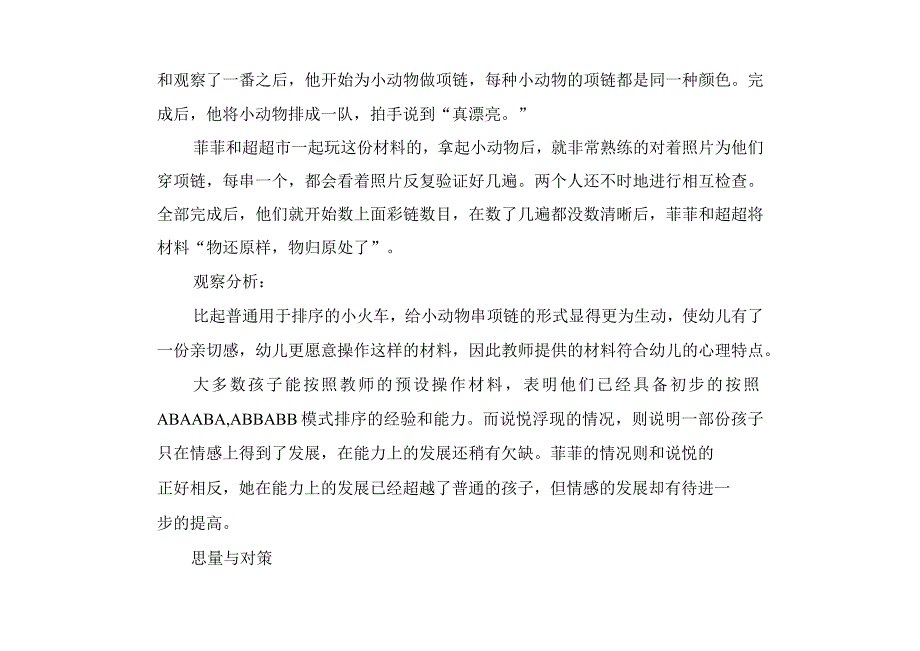 和观察了一番之后，他开始为小动物做项链，每种小动物的项链都是同一种颜色。完成后，他将小动物排成一队，拍手说到“真漂亮。”

菲菲和超超市一起玩这份材料的，拿起小动物后，就非常熟练的对着照片为他们穿项链，每串一个，都会看着照片反复验证好几遍。两个人还不时地进行相互检查。全部完成后，他们就开始数上面彩链数目，在数了几遍都没数清晰后，菲菲和超超将材料“物还原样，物归原处了”。

观察分析：

比起普通用于排序的小火车，给小动物串项链的形式显得更为生动，使幼儿有了一份亲切感，幼儿更愿意操作这样的材料，因此教师提供的材料符合幼儿的心理特点。

大多数孩子能按照教师的预设操作材料，表明他们已经具备初步的按照ABAABA,ABBABB模式排序的经验和能力。而说悦浮现的情况，则说明一部份孩子只在情感上得到了发展，在能力上的发展还稍有欠缺。菲菲的情况则和说悦的正好相反，她在能力上的发展已经超越了普通的孩子，但情感的发展却有待进一步的提高。

思量与对策